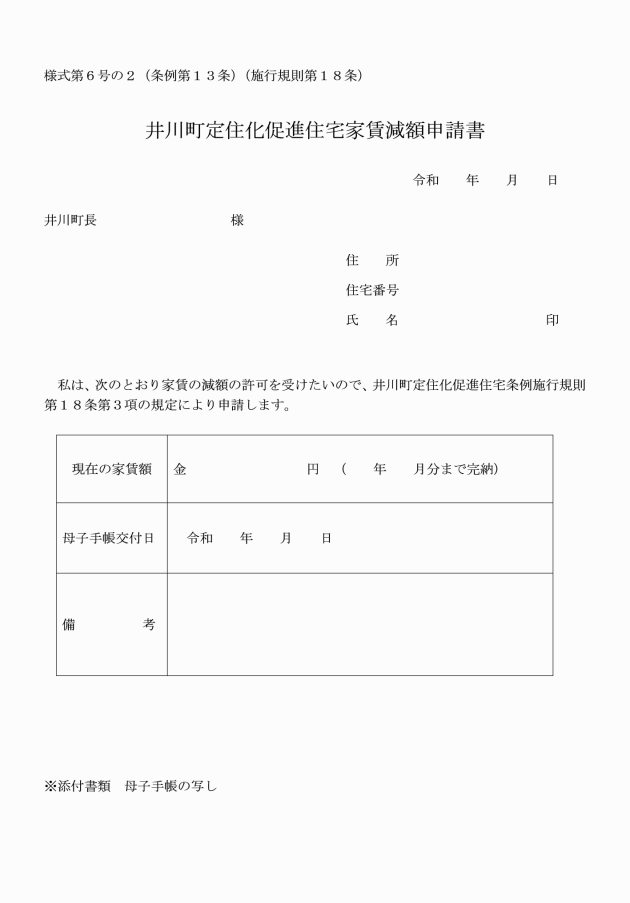 様式第６号の２（条例第１３条）（施行規則第１８条）

井川町定住化促進住宅家賃減額申請書

令和　　年　　月　　日

井川町長　　　　　　　　　様

住　　所

住宅番号

氏　　名　　　　　　　　　　印

私は、次のとおり家賃の減額の許可を受けたいので、井川町定住化促進住宅条例施行規則第１８条第３項の規定により申請します。

| 現在の家賃額 | 金　　　　　　　　円　（　　年　　月分まで完納） |
|---|---|
| 母子手帳交付日 | 令和　　年　　月　　日 |
| 備　　　考 | |

※添付書類　母子手帳の写し